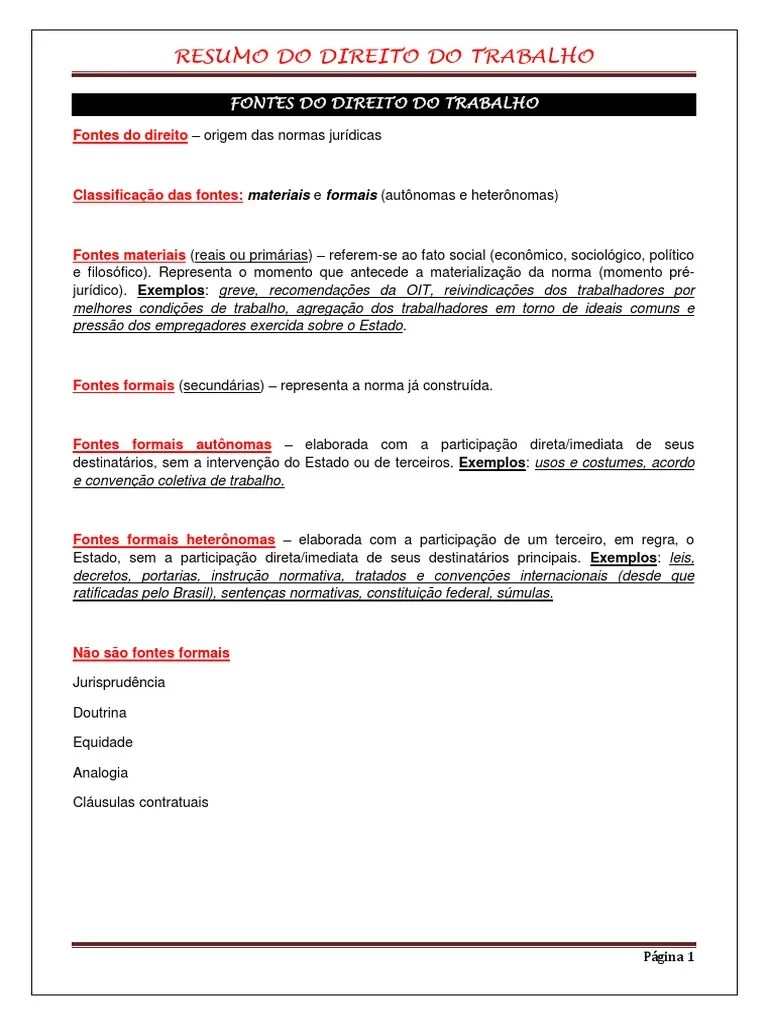 RESUMO DO DIREITO DO TRABALHO

FONTES DO DIREITO DO TRABALHO

Fontes do direito – origem das normas jurídicas

Classificação das fontes: materiais e formais (autônomas e heterônomas)

Fontes materiais (reais ou primárias) – referem-se ao fato social (econômico, sociológico, político e filosófico). Representa o momento que antecede a materialização da norma (momento pré-jurídico). Exemplos: greve, recomendações da OIT, reivindicações dos trabalhadores por melhores condições de trabalho, agregação dos trabalhadores em torno de ideais comuns e pressão dos empregadores exercida sobre o Estado.

Fontes formais (secundárias) – representa a norma já construída.

Fontes formais autônomas – elaborada com a participação direta/imediata de seus destinatários, sem a intervenção do Estado ou de terceiros. Exemplos: usos e costumes, acordo e convenção coletiva de trabalho.

Fontes formais heterônomas – elaborada com a participação de um terceiro, em regra, o Estado, sem a participação direta/imediata de seus destinatários principais. Exemplos: leis, decretos, portarias, instrução normativa, tratados e convenções internacionais (desde que ratificadas pelo Brasil), sentenças normativas, constituição federal, súmulas.

Não são fontes formais

Jurisprudência

Doutrina

Equidade

Analogia

Cláusulas contratuais

Página 1